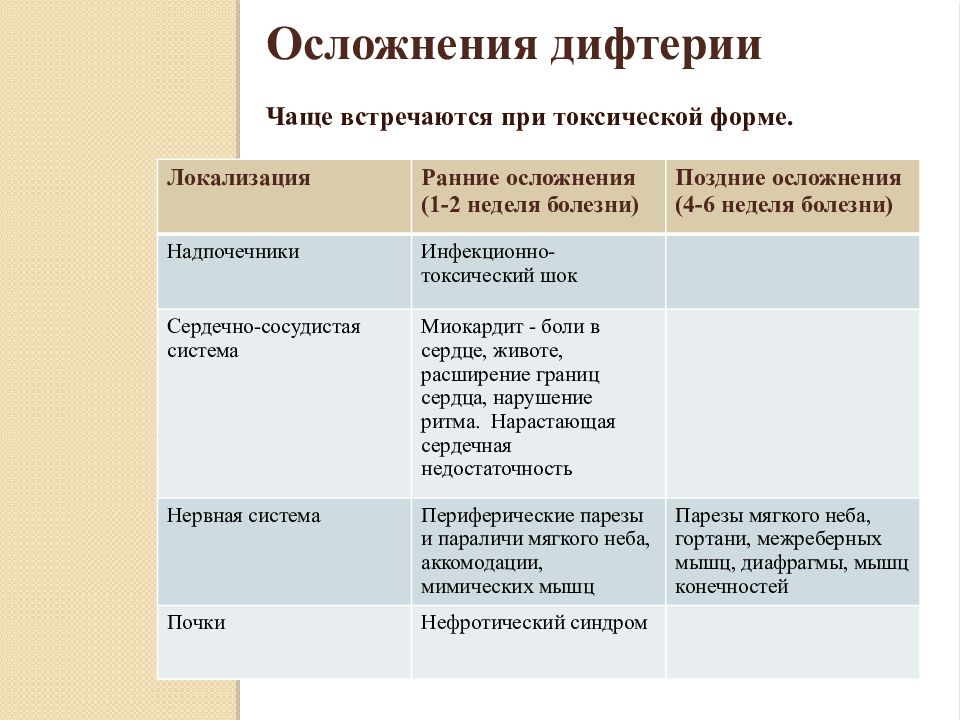 Осложнения дифтерии

Чаще встречаются при токсической форме.

| Локализация | Ранние осложнения (1-2 неделя болезни) | Поздние осложнения (4-6 неделя болезни) |
|---|---|---|
| Надпочечники | Инфекционно-токсический шок | |
| Сердечно-сосудистая система | Миокардит - боли в сердце, животе, расширение границ сердца, нарушение ритма. Нарастающая сердечная недостаточность | |
| Нервная система | Периферические парезы и параличи мягкого неба, аккомодации, мимических мышц | Парезы мягкого неба, гортани, межреберных мышц, диафрагмы, мышц конечностей |
| Почки | Нефротический синдром | |